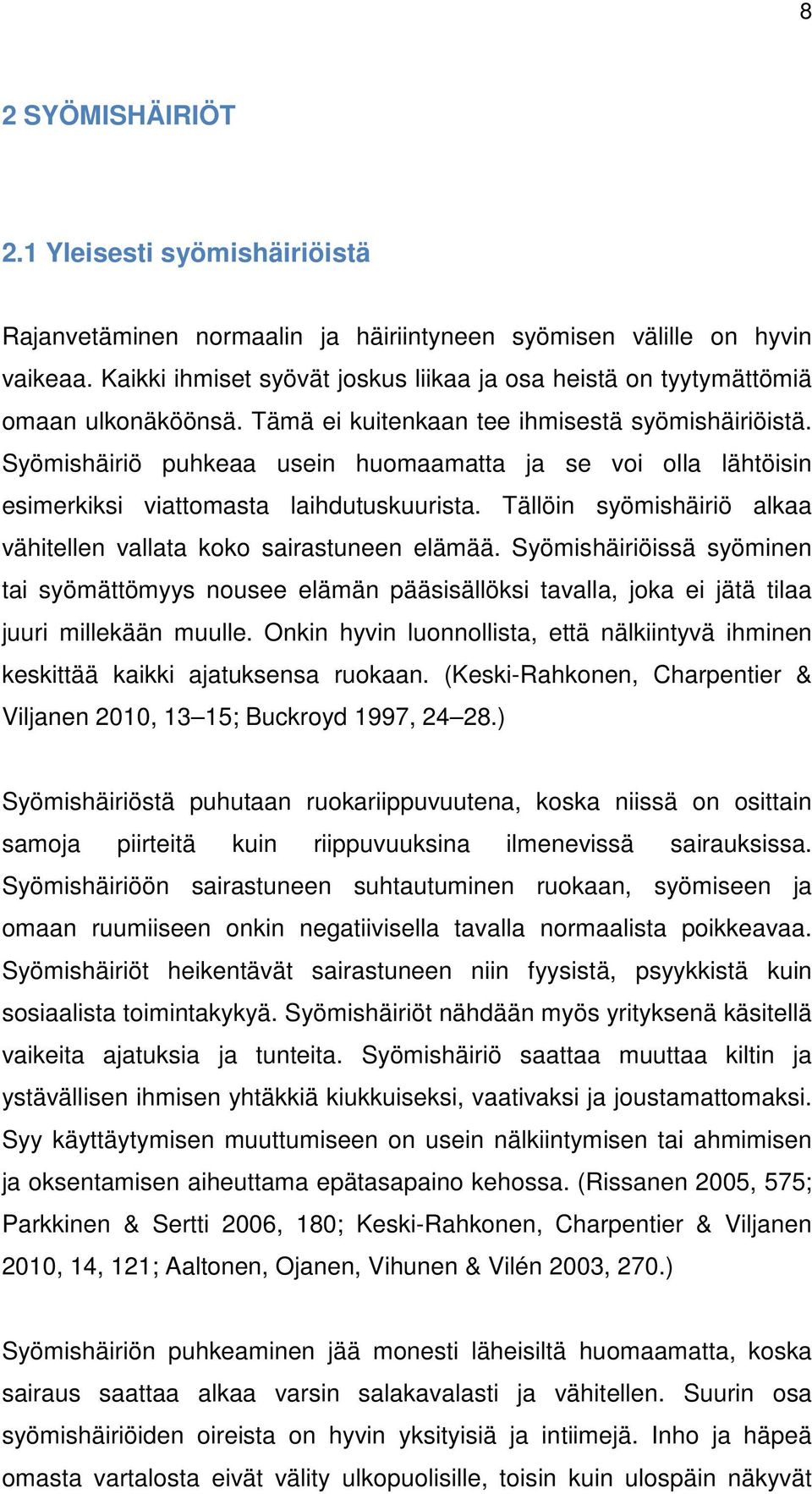 8

2 SYÖMISHÄIRIÖT

2.1 Yleisesti syömishäiriöistä

Rajanvetäminen normaalin ja häiriintyneen syömisen välille on hyvin vaikeaa. Kaikki ihmiset syövät joskus liikaa ja osa heistä on tyytymättömiä omaan ulkonäköönsä. Tämä ei kuitenkaan tee ihmisestä syömishäiriöistä. Syömishäiriö puhkeaa usein huomaamatta ja se voi olla lähtöisin esimerkiksi viattomasta laihdutuskuurista. Tällöin syömishäiriö alkaa vähitellen vallata koko sairastuneen elämää. Syömishäiriöissä syöminen tai syömättömyys nousee elämän pääsisällöksi tavalla, joka ei jätä tilaa juuri millekään muulle. Onkin hyvin luonnollista, että nälkiintyvä ihminen keskittää kaikki ajatuksensa ruokaan. (Keski-Rahkonen, Charpentier & Viljanen 2010, 13–15; Buckroyd 1997, 24–28.)

Syömishäiriöstä puhutaan ruokariippuvuutena, koska niissä on osittain samoja piirteitä kuin riippuvuuksina ilmenevissä sairauksissa. Syömishäiriöön sairastuneen suhtautuminen ruokaan, syömiseen ja omaan ruumiiseen onkin negatiivisella tavalla normaalista poikkeavaa. Syömishäiriöt heikentävät sairastuneen niin fyysistä, psyykkistä kuin sosiaalista toimintakykyä. Syömishäiriöt nähdään myös yrityksenä käsitellä vaikeita ajatuksia ja tunteita. Syömishäiriö saattaa muuttaa kiltin ja ystävällisen ihmisen yhtäkkiä kiukkuiseksi, vaativaksi ja joustamattomaksi. Syy käyttäytymisen muuttumiseen on usein nälkiintymisen tai ahmimisen ja oksentamisen aiheuttama epätasapaino kehossa. (Rissanen 2005, 575; Parkkinen & Sertti 2006, 180; Keski-Rahkonen, Charpentier & Viljanen 2010, 14, 121; Aaltonen, Ojanen, Vihunen & Vilén 2003, 270.)

Syömishäiriön puhkeaminen jää monesti läheisiltä huomaamatta, koska sairaus saattaa alkaa varsin salakavalasti ja vähitellen. Suurin osa syömishäiriöiden oireista on hyvin yksityisiä ja intiimejä. Inho ja häpeä omasta vartalosta eivät välity ulkopuolisille, toisin kuin ulospäin näkyvät